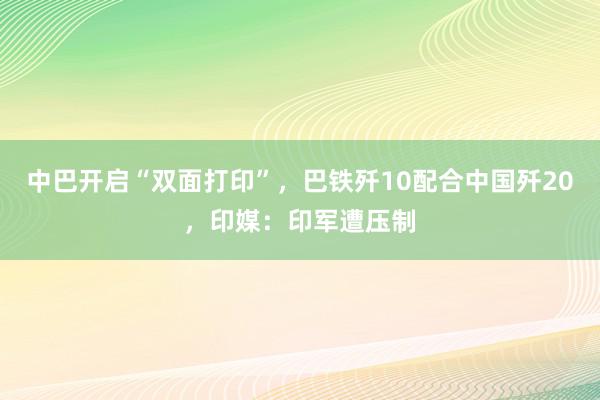 中巴开启“双面打印”，巴铁歼10配合中国歼20，印媒：印军遭压制